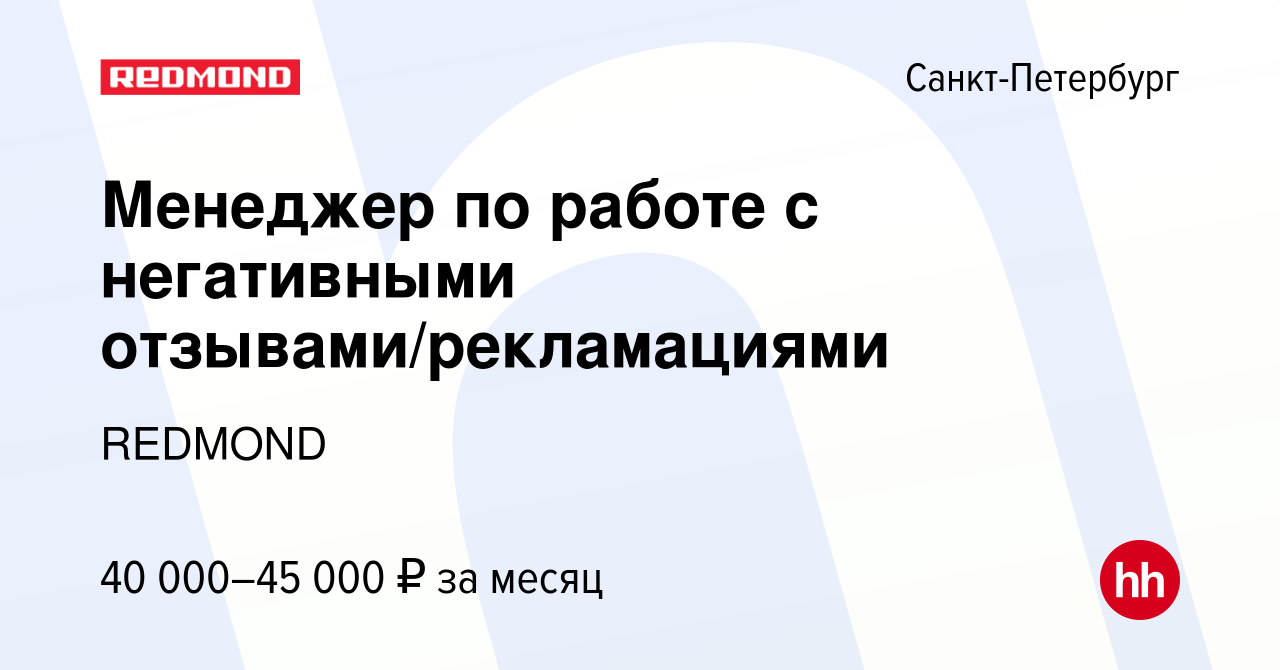 REDMOND

Санкт-Петербург

Менеджер по работе с негативными отзывами/рекламациями

REDMOND

40 000–45 000 ₽ за месяц

hh